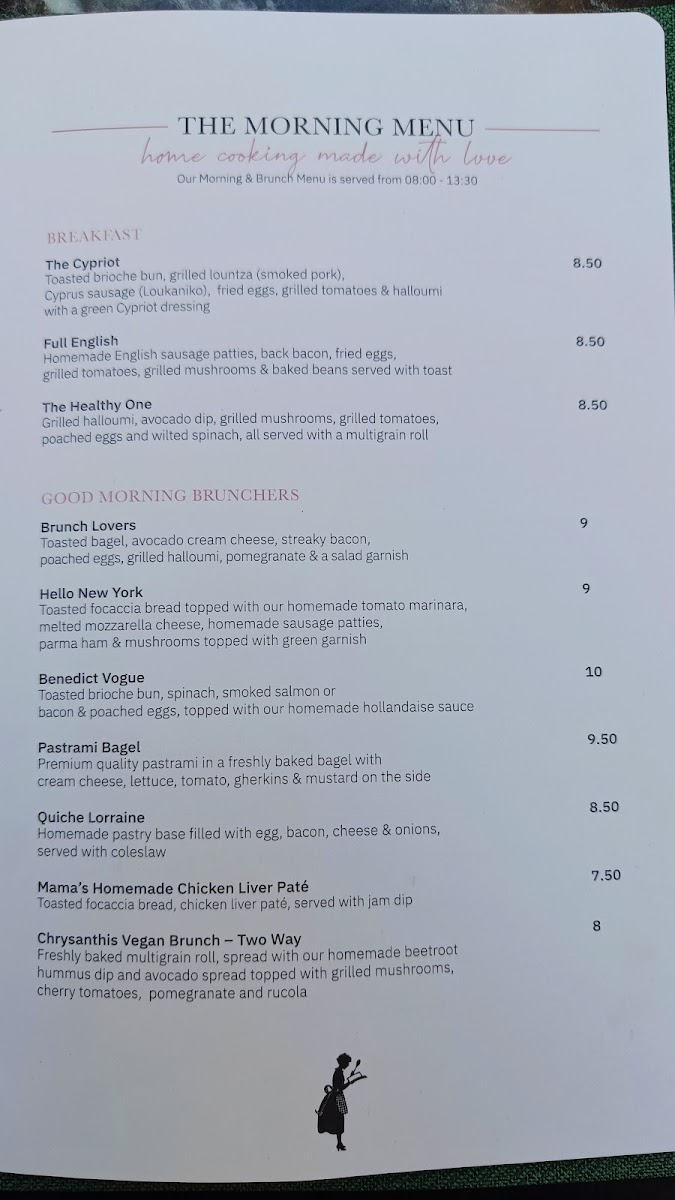 THE MORNING MENU

home cooking made with love

Our Morning & Brunch Menu is served from 08:00 - 13:30

BREAKFAST

The Cypriot 8.50
Toasted brioche bun, grilled lountza (smoked pork), Cyprus sausage (Loukaniko), fried eggs, grilled tomatoes & halloumi with a green Cypriot dressing

Full English 8.50
Homemade English sausage patties, back bacon, fried eggs, grilled tomatoes, grilled mushrooms & baked beans served with toast

The Healthy One 8.50
Grilled halloumi, avocado dip, grilled mushrooms, grilled tomatoes, poached eggs and wilted spinach, all served with a multigrain roll

GOOD MORNING BRUNCHERS

Brunch Lovers 9
Toasted bagel, avocado cream cheese, streaky bacon, poached eggs, grilled halloumi, pomegranate & a salad garnish

Hello New York 9
Toasted focaccia bread topped with our homemade tomato marinara, melted mozzarella cheese, homemade sausage patties, parma ham & mushrooms topped with green garnish

Benedict Vogue 10
Toasted brioche bun, spinach, smoked salmon or bacon & poached eggs, topped with our homemade hollandaise sauce

Pastrami Bagel 9.50
Premium quality pastrami in a freshly baked bagel with cream cheese, lettuce, tomato, gherkins & mustard on the side

Quiche Lorraine 8.50
Homemade pastry base filled with egg, bacon, cheese & onions, served with coleslaw

Mama's Homemade Chicken Liver Paté 7.50
Toasted focaccia bread, chicken liver paté, served with jam dip

Chrysanthis Vegan Brunch – Two Way 8
Freshly baked multigrain roll, spread with our homemade beetroot hummus dip and avocado spread topped with grilled mushrooms, cherry tomatoes, pomegranate and rucola